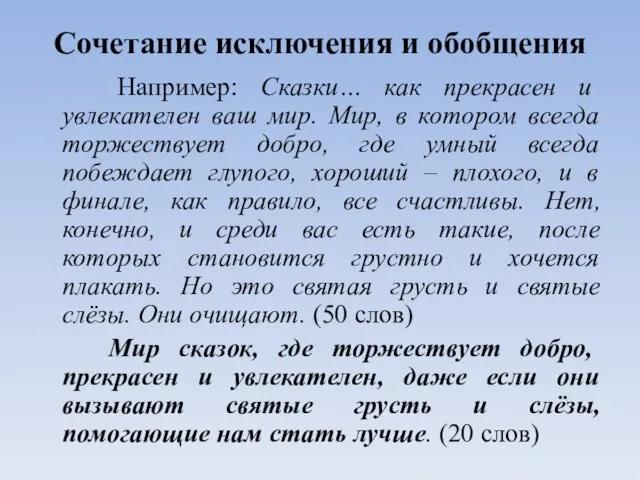 Сочетание исключения и обобщения

Например: Сказки… как прекрасен и увлекателен ваш мир. Мир, в котором всегда торжествует добро, где умный всегда побеждает глупого, хороший – плохого, и в финале, как правило, все счастливы. Нет, конечно, и среди вас есть такие, после которых становится грустно и хочется плакать. Но это святая грусть и святые слёзы. Они очищают. (50 слов)

Мир сказок, где торжествует добро, прекрасен и увлекателен, даже если они вызывают святые грусть и слёзы, помогающие нам стать лучше. (20 слов)